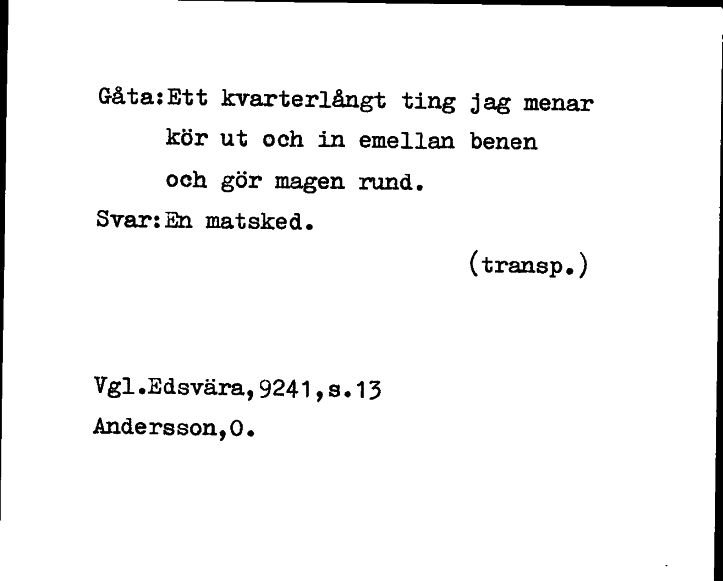 Gåta:Ett kvarterlångt ting jag menar
kör ut och in emellan benen
och gör magen rund.
Svar:En matsked.

(transp.)

Vgl.Edsvära,9241,s.13
Andersson,O.